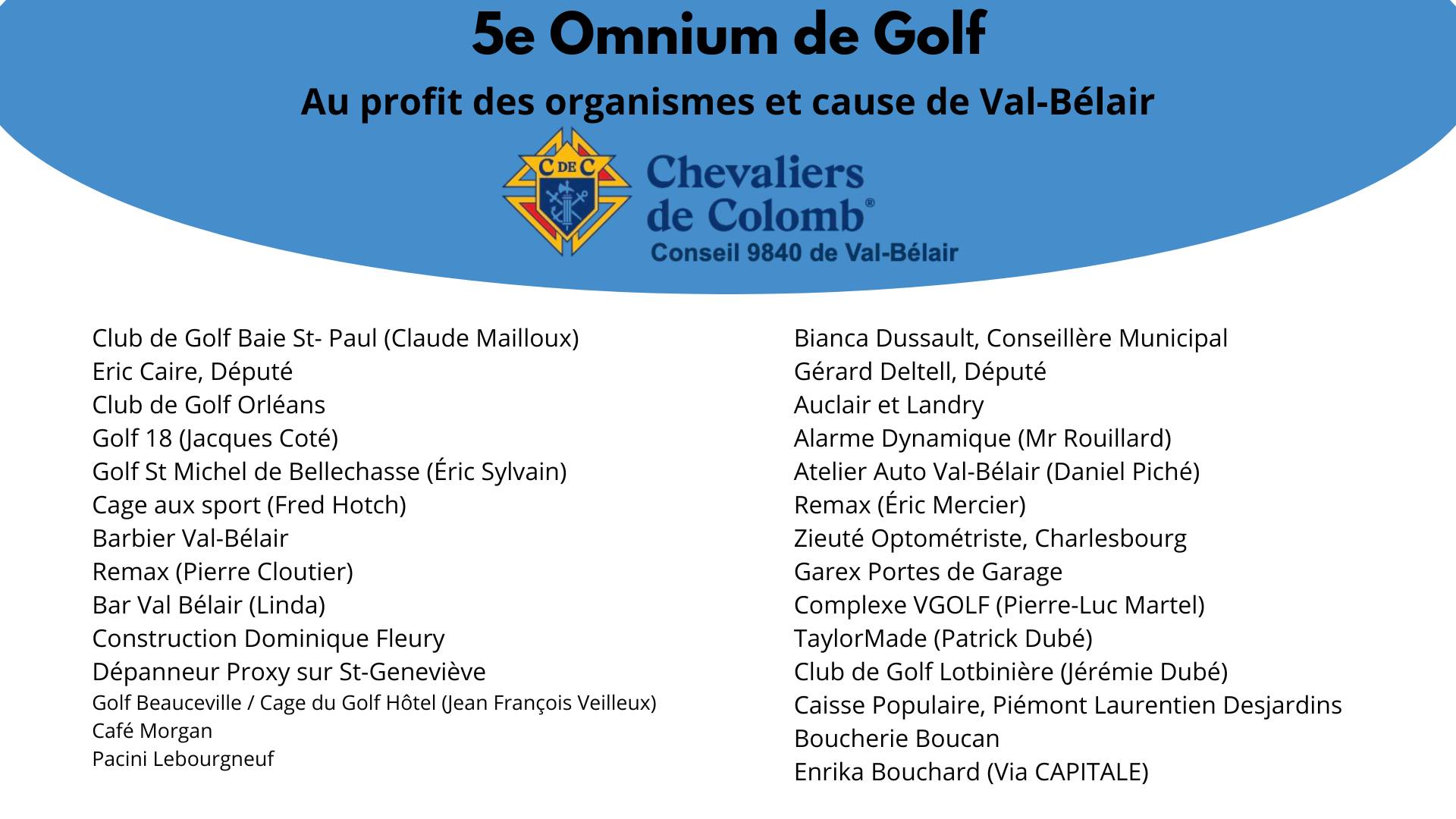 5e Omnium de Golf

Au profit des organismes et cause de Val-Bélair

C DE C

Chevaliers de Colomb®
Conseil 9840 de Val-Bélair

Club de Golf Baie St- Paul (Claude Mailloux)
Eric Caire, Député
Club de Golf Orléans
Golf 18 (Jacques Coté)
Golf St Michel de Bellechasse (Éric Sylvain)
Cage aux sport (Fred Hotch)
Barbier Val-Bélair
Remax (Pierre Cloutier)
Bar Val Bélair (Linda)
Construction Dominique Fleury
Dépanneur Proxy sur St-Geneviève
Golf Beauceville / Cage du Golf Hôtel (Jean François Veilleux)
Café Morgan
Pacini Lebourgneuf

Bianca Dussault, Conseillère Municipal
Gérard Deltell, Député
Auclair et Landry
Alarme Dynamique (Mr Rouillard)
Atelier Auto Val-Bélair (Daniel Piché)
Remax (Éric Mercier)
Zieuté Optométriste, Charlesbourg
Garex Portes de Garage
Complexe VGOLF (Pierre-Luc Martel)
TaylorMade (Patrick Dubé)
Club de Golf Lotbinière (Jérémie Dubé)
Caisse Populaire, Piémont Laurentien Desjardins
Boucherie Boucan
Enrika Bouchard (Via CAPITALE)